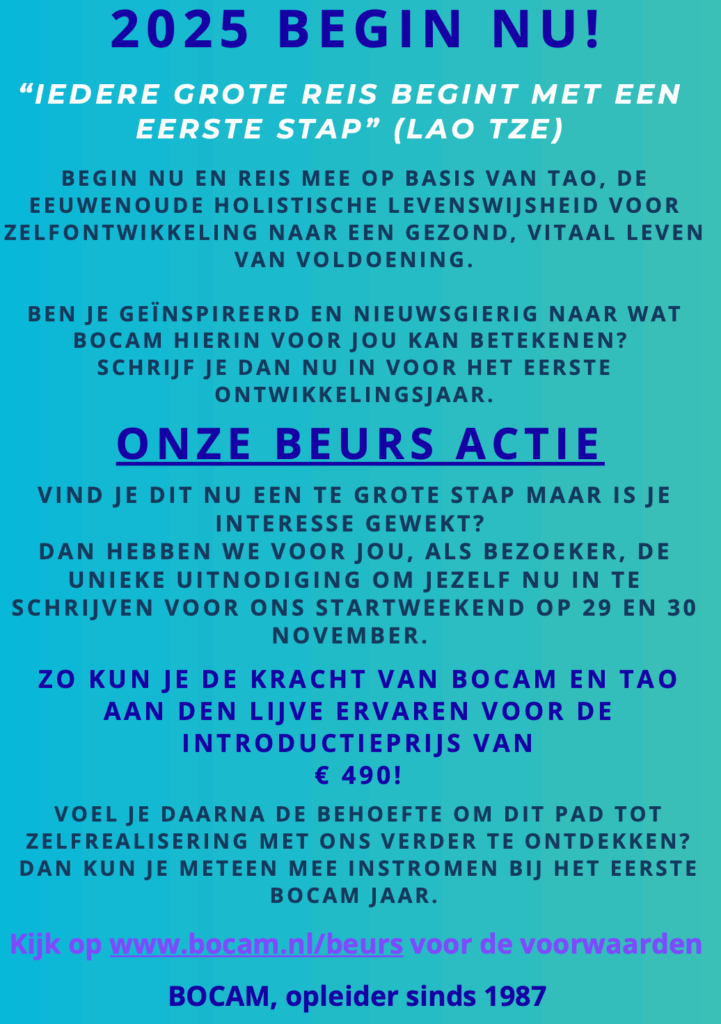 2025 BEGIN NU!

“IEDERE GROTE REIS BEGINT MET EEN EERSTE STAP” (LAO TZE)

BEGIN NU EN REIS MEE OP BASIS VAN TAO, DE EEUWENOUDE HOLISTISCHE LEVENSWIJSHEID VOOR ZELFONTWIKKELING NAAR EEN GEZOND, VITAAL LEVEN VAN VOLDOENING.

BEN JE GEÏNSPIREERD EN NIEUWSGIERIG NAAR WAT BOCAM HIERIN VOOR JOU KAN BETEKENEN? SCHRIJF JE DAN NU IN VOOR HET EERSTE ONTWIKKELINGSJAAR.

ONZE BEURS ACTIE

VIND JE DIT NU EEN TE GROTE STAP MAAR IS JE INTERESSE GEWEKT?
DAN HEBBEN WE VOOR JOU, ALS BEZOEKER, DE UNIEKE UITNODIGING OM JEZELF NU IN TE SCHRIJVEN VOOR ONS STARTWEEKEND OP 29 EN 30 NOVEMBER.

ZO KUN JE DE KRACHT VAN BOCAM EN TAO AAN DEN LIJVE ERVAREN VOOR DE INTRODUCTIEPRIJS VAN
€ 490!

VOEL JE DAARNA DE BEHOEFTE OM DIT PAD TOT ZELFREALISERING MET ONS VERDER TE ONTDEKKEN? DAN KUN JE METEEN MEE INSTROMEN BIJ HET EERSTE BOCAM JAAR.

Kijk op www.bocam.nl/beurs voor de voorwaarden

BOCAM, opleider sinds 1987